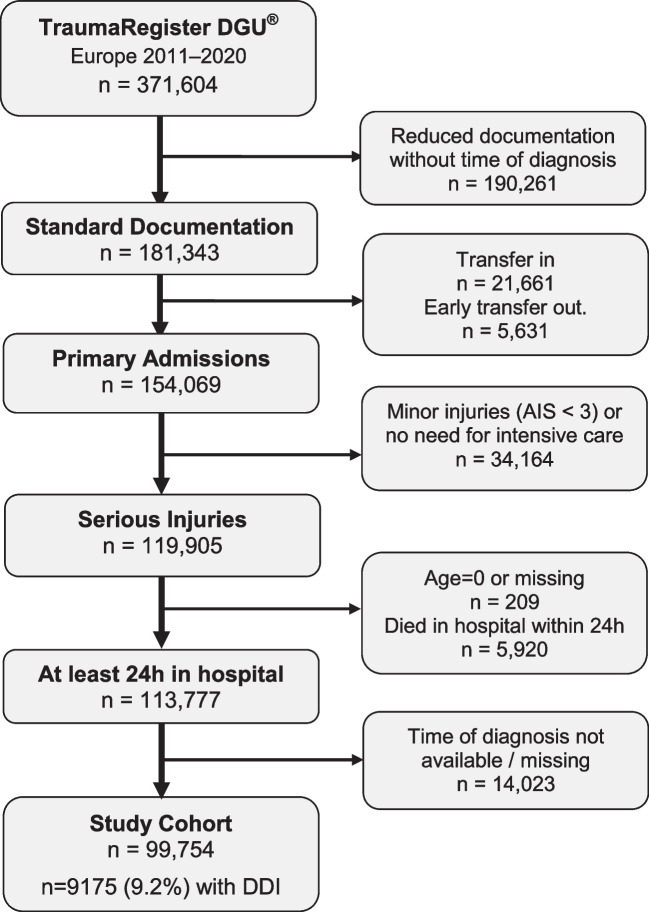 TraumaRegister DGU®
Europe 2011–2020
n = 371,604

Reduced documentation without time of diagnosis
n = 190,261

Standard Documentation
n = 181,343

Transfer in
n = 21,661
Early transfer out.
n = 5,631

Primary Admissions
n = 154,069

Minor injuries (AIS < 3) or no need for intensive care
n = 34,164

Serious Injuries
n = 119,905

Age=0 or missing
n = 209
Died in hospital within 24h
n = 5,920

At least 24h in hospital
n = 113,777

Time of diagnosis not available / missing
n = 14,023

Study Cohort
n = 99,754
n=9175 (9.2%) with DDI